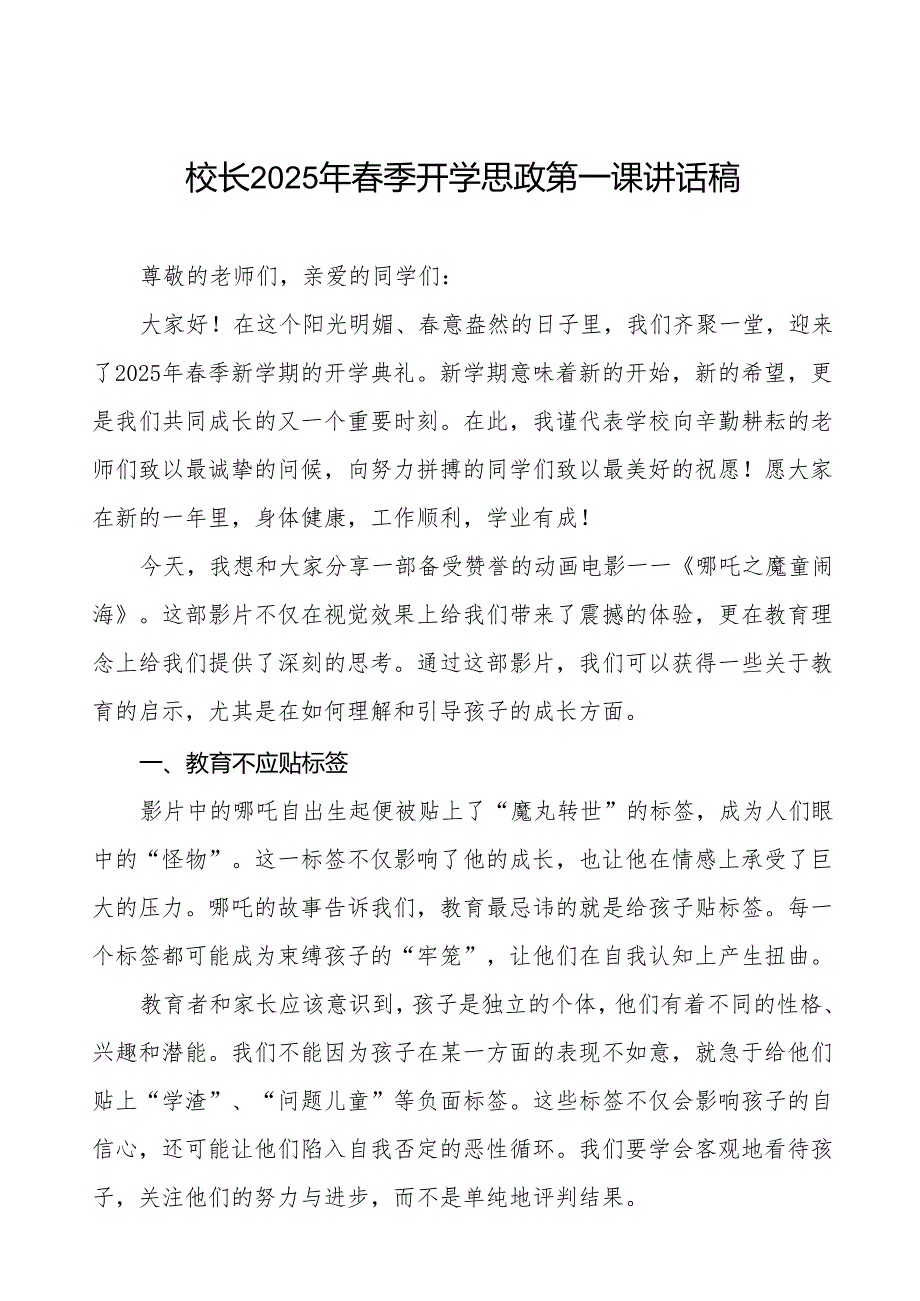 校长2025年春季开学思政第一课讲话稿

尊敬的老师们，亲爱的同学们：

大家好！在这个阳光明媚、春意盎然的日子里，我们齐聚一堂，迎来了2025年春季新学期的开学典礼。新学期意味着新的开始，新的希望，更是我们共同成长的又一个重要时刻。在此，我谨代表学校向辛勤耕耘的老师们致以最诚挚的问候，向努力拼搏的同学们致以最美好的祝愿！愿大家在新的一年里，身体健康，工作顺利，学业有成！

今天，我想和大家分享一部备受赞誉的动画电影——《哪吒之魔童闹海》。这部影片不仅在视觉效果上给我们带来了震撼的体验，更在教育理念上给我们提供了深刻的思考。通过这部影片，我们可以获得一些关于教育的启示，尤其是在如何理解和引导孩子的成长方面。

一、教育不应贴标签

影片中的哪吒自出生起便被贴上了“魔丸转世”的标签，成为人们眼中的“怪物”。这一标签不仅影响了他的成长，也让他在情感上承受了巨大的压力。哪吒的故事告诉我们，教育最忌讳的就是给孩子贴标签。每一个标签都可能成为束缚孩子的“牢笼”，让他们在自我认知上产生扭曲。

教育者和家长应该意识到，孩子是独立的个体，他们有着不同的性格、兴趣和潜能。我们不能因为孩子在某一方面的表现不如意，就急于给他们贴上“学渣”、“问题儿童”等负面标签。这些标签不仅会影响孩子的自信心，还可能让他们陷入自我否定的恶性循环。我们要学会客观地看待孩子，关注他们的努力与进步，而不是单纯地评判结果。